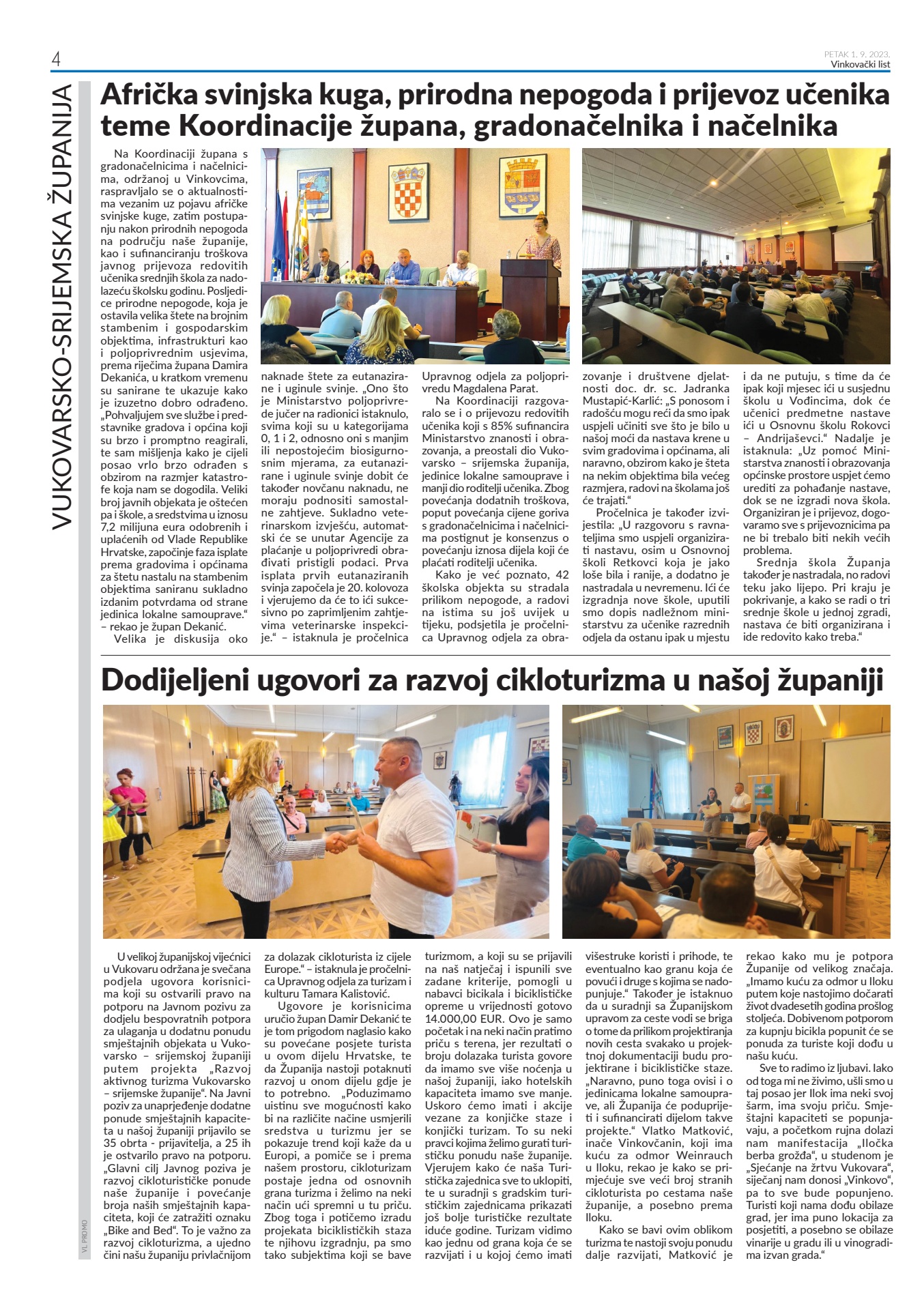 4

PETAK 1. 9. 2023.
Vinkovački list

VUKOVARSKO-SRIJEMSKA ŽUPANIJA

Afrička svinjska kuga, prirodna nepogoda i prijevoz učenika teme Koordinacije župana, gradonačelnika i načelnika

Na Koordinaciji župana s gradonačelnicima i načelnicima, održanoj u Vinkovcima, raspravljalo se o aktualnostima vezanim uz pojavu afričke svinjske kuge, zatim postupanju nakon prirodnih nepogoda na području naše županije, kao i sufinanciranju troškova javnog prijevoza redovitih učenika srednjih škola za nadolazeću školsku godinu. Posljedice prirodne nepogode, koja je ostavila velika štete na brojnim stambenim i gospodarskim objektima, infrastrukturi kao i poljoprivrednim usjevima, prema riječima župana Damira Dekanića, u kratkom vremenu su sanirane te ukazuje kako je izuzetno dobro odrađeno. „Pohvaljujem sve službe i predstavnike gradova i općina koji su brzo i promptno reagirali, te sam mišljenja kako je cijeli posao vrlo brzo odrađen s obzirom na razmjer katastrofe koja nam se dogodila. Veliki broj javnih objekata je oštećen pa i škole, a sredstvima u iznosu 7,2 milijuna eura odobrenih i uplaćenih od Vlade Republike Hrvatske, započinje faza isplate prema gradovima i općinama za štetu nastalu na stambenim objektima saniranu sukladno izdanim potvrdama od strane jedinica lokalne samouprave." – rekao je župan Dekanić.

Velika je diskusija oko naknade štete za eutanazirane i uginule svinje. „Ono što je Ministarstvo poljoprivrede jučer na radionici istaknulo, svima koji su u kategorijama 0, 1 i 2, odnosno oni s manjim ili nepostojećim biosigurnosnim mjerama, za eutanazirane i uginule svinje dobit će također novčanu naknadu, ne moraju podnositi samostalne zahtjeve. Sukladno veterinarskom izvješću, automatski će se unutar Agencije za plaćanje u poljoprivredi obrađivati pristigli podaci. Prva isplata prvih eutanaziranih svinja započela je 20. kolovoza i vjerujemo da će to ići sukcesivno po zaprimljenim zahtjevima veterinarske inspekcije." – istaknula je pročelnica Upravnog odjela za poljoprivredu Magdalena Parat.

Na Koordinaciji razgovaralo se i o prijevozu redovitih učenika koji s 85% sufinancira Ministarstvo znanosti i obrazovanja, a preostali dio Vukovarsko – srijemska županija, jedinice lokalne samouprave i manji dio roditelji učenika. Zbog povećanja dodatnih troškova, poput povećanja cijene goriva s gradonačelnicima i načelnicima postignut je konsenzus o povećanju iznosa dijela koji će plaćati roditelji učenika.

Kako je već poznato, 42 školska objekta su stradala prilikom nepogode, a radovi na istima su još uvijek u tijeku, podsjetila je pročelnica Upravnog odjela za obrazovanje i društvene djelatnosti doc. dr. sc. Jadranka Mustapić-Karlić: „S ponosom i radošću mogu reći da smo ipak uspjeli učiniti sve što je bilo u našoj moći da nastava krene u svim gradovima i općinama, ali naravno, obzirom kako je šteta na nekim objektima bila većeg razmjera, radovi na školama još će trajati."

Pročelnica je također izvijestila: „U razgovoru s ravnateljima smo uspjeli organizirati nastavu, osim u Osnovnoj školi Retkovci koja je jako loše bila i ranije, a dodatno je nastradala u nevremenu. Ići će izgradnja nove škole, uputili smo dopis nadležnom ministarstvu za učenike razrednih odjela da ostanu ipak u mjestu i da ne putuju, s time da će ipak koji mjesec ići u susjednu školu u Vođincima, dok će učenici predmetne nastave ići u Osnovnu školu Rokovci – Andrijaševci." Nadalje je istaknula: „Uz pomoć Ministarstva znanosti i obrazovanja općinske prostore uspjet ćemo urediti za pohađanje nastave, dok se ne izgradi nova škola. Organiziran je i prijevoz, dogovaramo sve s prijevoznicima pa ne bi trebalo biti nekih većih problema.

Srednja škola Županja također je nastradala, no radovi teku jako lijepo. Pri kraju je pokrivanje, a kako se radi o tri srednje škole u jednoj zgradi, nastava će biti organizirana i ide redovito kako treba."

Dodijeljeni ugovori za razvoj cikloturizma u našoj županiji

U velikoj županijskoj vijećnici u Vukovaru održana je svečana podjela ugovora korisnicima koji su ostvarili pravo na potporu na Javnom pozivu za dodjelu bespovratnih potpora za ulaganja u dodatnu ponudu smještajnih objekata u Vukovarsko – srijemskoj županiji putem projekta „Razvoj aktivnog turizma Vukovarsko – srijemske županije". Na Javni poziv za unaprjeđenje dodatne ponude smještajnih kapaciteta u našoj županiji prijavilo se 35 obrta - prijavitelja, a 25 ih je ostvarilo pravo na potporu. „Glavni cilj Javnog poziva je razvoj cikloturističke ponude naše županije i povećanje broja naših smještajnih kapaciteta, koji će zatražiti oznaku „Bike and Bed". To je važno za razvoj cikloturizma, a ujedno čini našu županiju privlačnijom za dolazak cikloturista iz cijele Europe." – istaknula je pročelnica Upravnog odjela za turizam i kulturu Tamara Kalistović.

Ugovore je korisnicima uručio župan Damir Dekanić te je tom prigodom naglasio kako su povećane posjete turista u ovom dijelu Hrvatske, te da Županija nastoji potaknuti razvoj u onom dijelu gdje je to potrebno. „Poduzimamo uistinu sve mogućnosti kako bi na različite načine usmjerili sredstva u turizmu jer se pokazuje trend koji kaže da u Europi, a pomiče se i prema našem prostoru, cikloturizam postaje jedna od osnovnih grana turizma i želimo na neki način ući spremni u tu priču. Zbog toga i potičemo izradu projekata biciklističkih staza te njihovu izgradnju, pa smo tako subjektima koji se bave turizmom, a koji su se prijavili na naš natječaj i ispunili sve zadane kriterije, pomogli u nabavci bicikala i biciklističke opreme u vrijednosti gotovo 14.000,00 EUR. Ovo je samo početak i na neki način pratimo priču s terena, jer rezultati o broju dolazaka turista govore da imamo sve više noćenja u našoj županiji, iako hotelskih kapaciteta imamo sve manje. Uskoro ćemo imati i akcije vezane za konjičke staze i konjički turizam. To su neki pravci kojima želimo gurati turističku ponudu naše županije. Vjerujem kako će naša Turistička zajednica sve to uklopiti, te u suradnji s gradskim turističkim zajednicama prikazati još bolje turističke rezultate iduće godine. Turizam vidimo kao jednu od grana koja će se razvijati i u kojoj ćemo imati višestruke koristi i prihode, te eventualno kao granu koja će povući i druge s kojima se nadopunjuje." Također je istaknuo da u suradnji sa Županijskom upravom za ceste vodi se briga o tome da prilikom projektiranja novih cesta svakako u projektnoj dokumentaciji budu projektirane i biciklističke staze. „Naravno, puno toga ovisi i o jedinicama lokalne samouprave, ali Županija će poduprijeti i sufinancirati dijelom takve projekte." Vlatko Matković, inače Vinkovčanin, koji ima kuću za odmor Weinrauch u Iloku, rekao je kako se primjećuje sve veći broj stranih cikloturista po cestama naše županije, a posebno prema Iloku.

Kako se bavi ovim oblikom turizma te nastoji svoju ponudu dalje razvijati, Matković je rekao kako mu je potpora Županije od velikog značaja. „Imamo kuću za odmor u Iloku putem koje nastojimo dočarati život dvadesetih godina prošlog stoljeća. Dobivenom potporom za kupnju bicikla popunit će se ponuda za turiste koji dođu u našu kuću.

Sve to radimo iz ljubavi. Iako od toga mi ne živimo, ušli smo u taj posao jer Ilok ima neki svoj šarm, ima svoju priču. Smještajni kapaciteti se popunjavaju, a početkom rujna dolazi nam manifestacija „Iločka berba grožđa", u studenom je „Sjećanje na žrtvu Vukovara", siječanj nam donosi „Vinkovo", pa to sve bude popunjeno. Turisti koji nama dođu obilaze grad, jer ima puno lokacija za posjetiti, a posebno se obilaze vinarije u gradu ili u vinogradima izvan grada."

VL PROMO